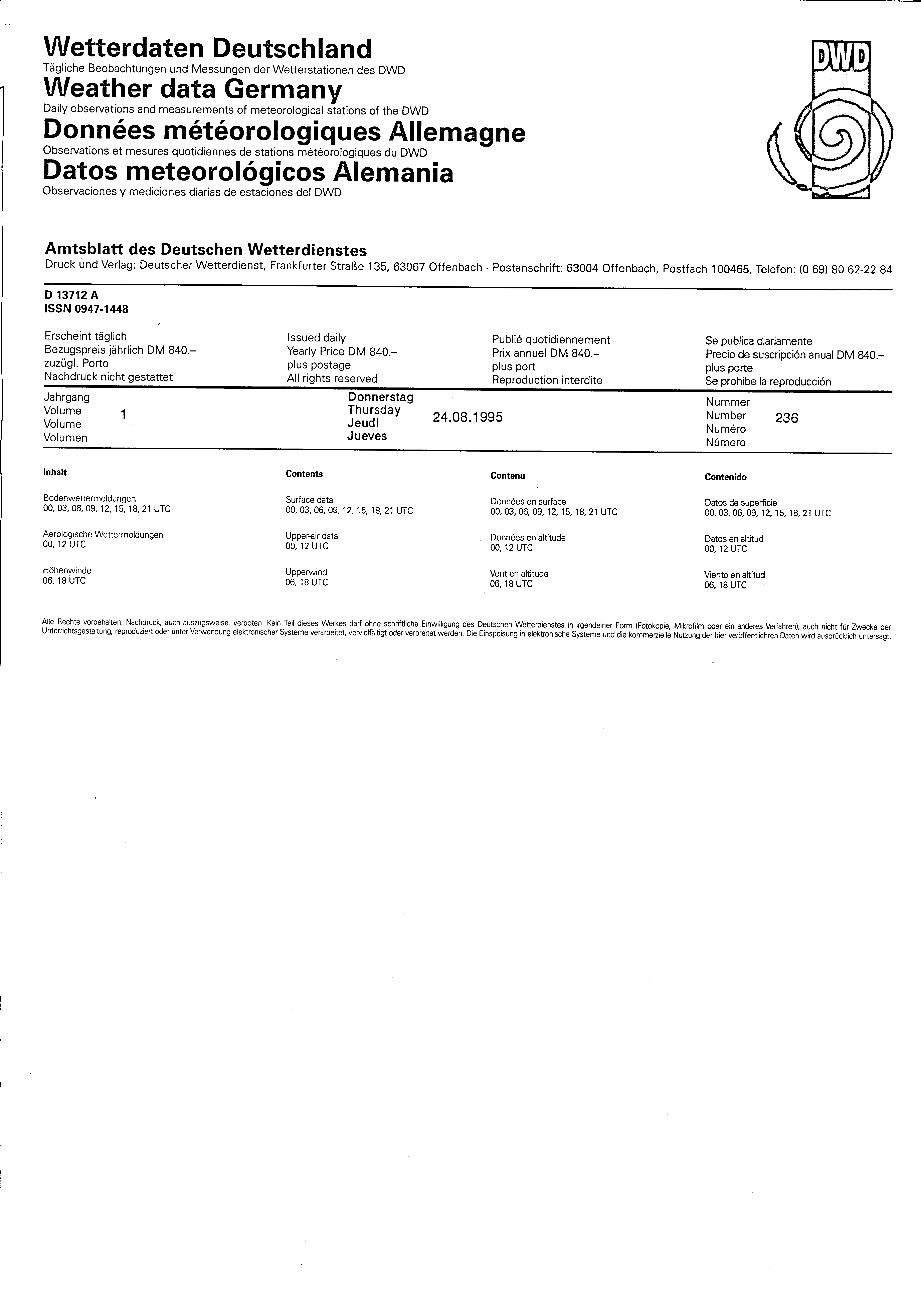 Wetterdaten Deutschland
Tägliche Beobachtungen und Messungen der Wetterstationen des DWD
Weather data Germany
Daily observations and measurements of meteorological stations of the DWD
Données météorologiques Allemagne
Observations et mesures quotidiennes de stations météorologiques du DWD
Datos meteorológicos Alemania
Observaciones y mediciones diarias de estaciones del DWD

DWD

Amtsblatt des Deutschen Wetterdienstes
Druck und Verlag: Deutscher Wetterdienst, Frankfurter Straße 135, 63067 Offenbach · Postanschrift: 63004 Offenbach, Postfach 100465, Telefon: (0 69) 80 62-22 84

D 13712 A
ISSN 0947-1448

Erscheint täglich
Bezugspreis jährlich DM 840.–
zuzügl. Porto
Nachdruck nicht gestattet

Issued daily
Yearly Price DM 840.–
plus postage
All rights reserved

Publié quotidiennement
Prix annuel DM 840.–
plus port
Reproduction interdite

Se publica diariamente
Precio de suscripción anual DM 840.–
plus porte
Se prohibe la reproducción

Jahrgang
Volume
Volume
Volumen
1

Donnerstag
Thursday
Jeudi
Jueves
24.08.1995

Nummer
Number
Numéro
Número
236

Inhalt

Bodenwettermeldungen
00, 03, 06, 09, 12, 15, 18, 21 UTC

Aerologische Wettermeldungen
00, 12 UTC

Höhenwinde
06, 18 UTC

Contents

Surface data
00, 03, 06, 09, 12, 15, 18, 21 UTC

Upper-air data
00, 12 UTC

Upperwind
06, 18 UTC

Contenu

Données en surface
00, 03, 06, 09, 12, 15, 18, 21 UTC

Données en altitude
00, 12 UTC

Vent en altitude
06, 18 UTC

Contenido

Datos de superficie
00, 03, 06, 09, 12, 15, 18, 21 UTC

Datos en altitud
00, 12 UTC

Viento en altitud
06, 18 UTC

Alle Rechte vorbehalten. Nachdruck, auch auszugsweise, verboten. Kein Teil dieses Werkes darf ohne schriftliche Einwilligung des Deutschen Wetterdienstes in irgendeiner Form (Fotokopie, Mikrofilm oder ein anderes Verfahren), auch nicht für Zwecke der Unterrichtsgestaltung, reproduziert oder unter Verwendung elektronischer Systeme verarbeitet, vervielfältigt oder verbreitet werden. Die Einspeisung in elektronische Systeme und die kommerzielle Nutzung der hier veröffentlichten Daten wird ausdrücklich untersagt.